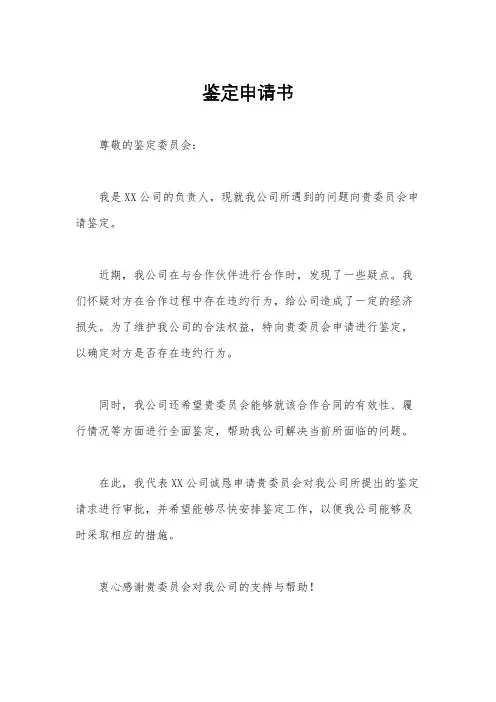 鉴定申请书

尊敬的鉴定委员会：

我是XX公司的负责人，现就我公司所遇到的问题向贵委员会申请鉴定。

近期，我公司在与合作伙伴进行合作时，发现了一些疑点。我们怀疑对方在合作过程中存在违约行为，给公司造成了一定的经济损失。为了维护我公司的合法权益，特向贵委员会申请进行鉴定，以确定对方是否存在违约行为。

同时，我公司还希望贵委员会能够就该合作合同的有效性、履行情况等方面进行全面鉴定，帮助我公司解决当前所面临的问题。

在此，我代表XX公司诚恳申请贵委员会对我公司所提出的鉴定请求进行审批，并希望能够尽快安排鉴定工作，以便我公司能够及时采取相应的措施。

衷心感谢贵委员会对我公司的支持与帮助！